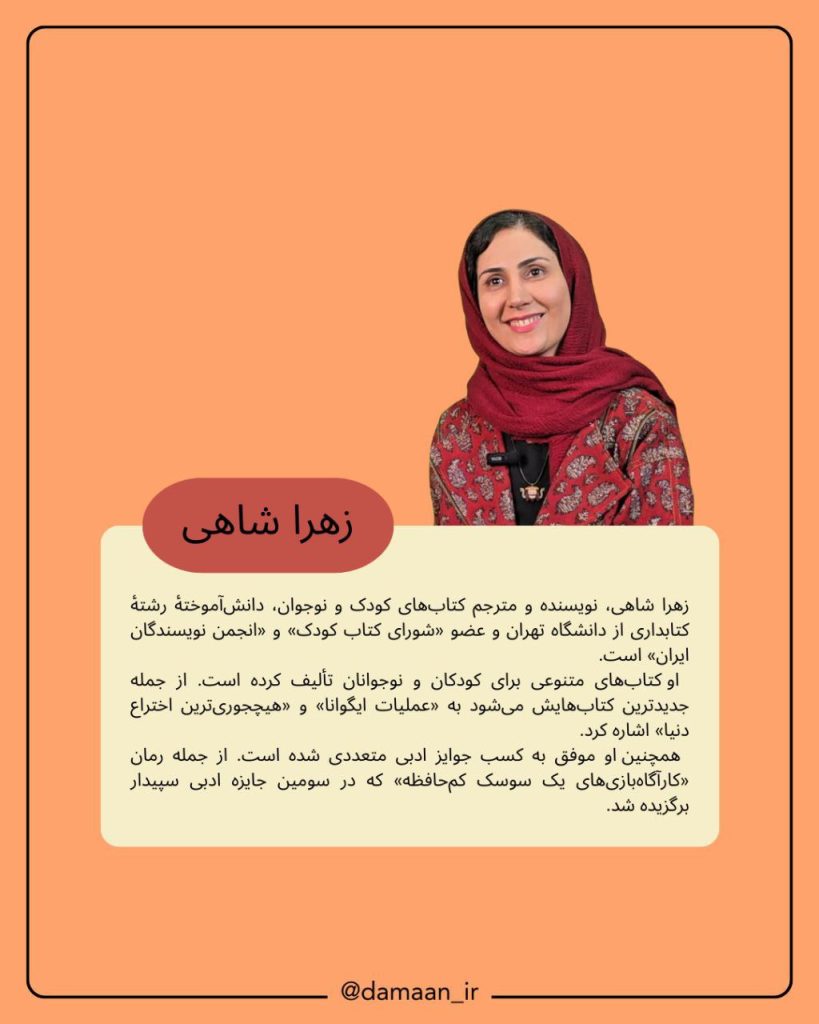 زهرا شاهی

زهرا شاهی، نویسنده و مترجم کتاب‌های کودک و نوجوان، دانش‌آموختهٔ رشتهٔ کتابداری از دانشگاه تهران و عضو «شورای کتاب کودک» و «انجمن نویسندگان ایران» است.
او کتاب‌های متنوعی برای کودکان و نوجوانان تألیف کرده است. از جمله جدیدترین کتاب‌هایش می‌شود به «عملیات ایگوانا» و «هیچجوری‌ترین اختراع دنیا» اشاره کرد.
همچنین او موفق به کسب جوایز ادبی متعددی شده است. از جمله رمان «کارآگاه‌بازی‌های یک سوسک کم‌حافظه» که در سومین جایزه ادبی سپیدار برگزیده شد.

@damaan_ir